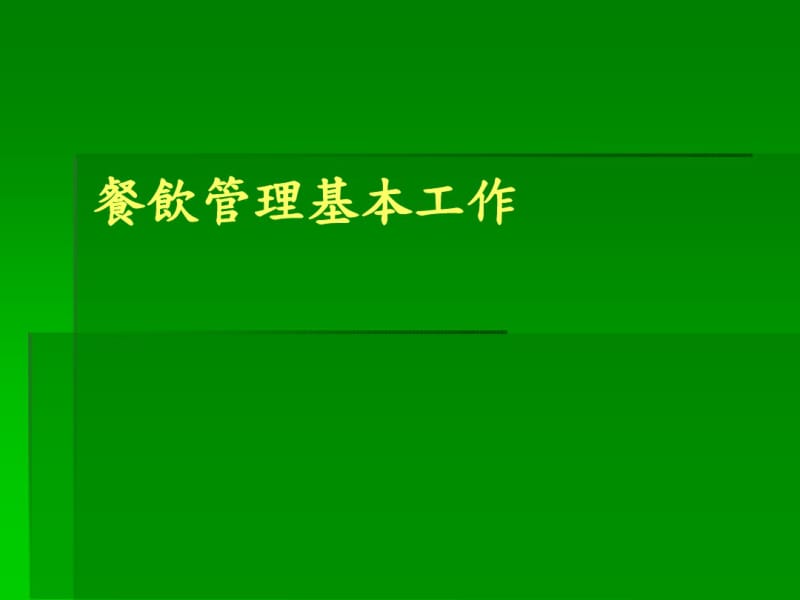 餐飲管理基本工作